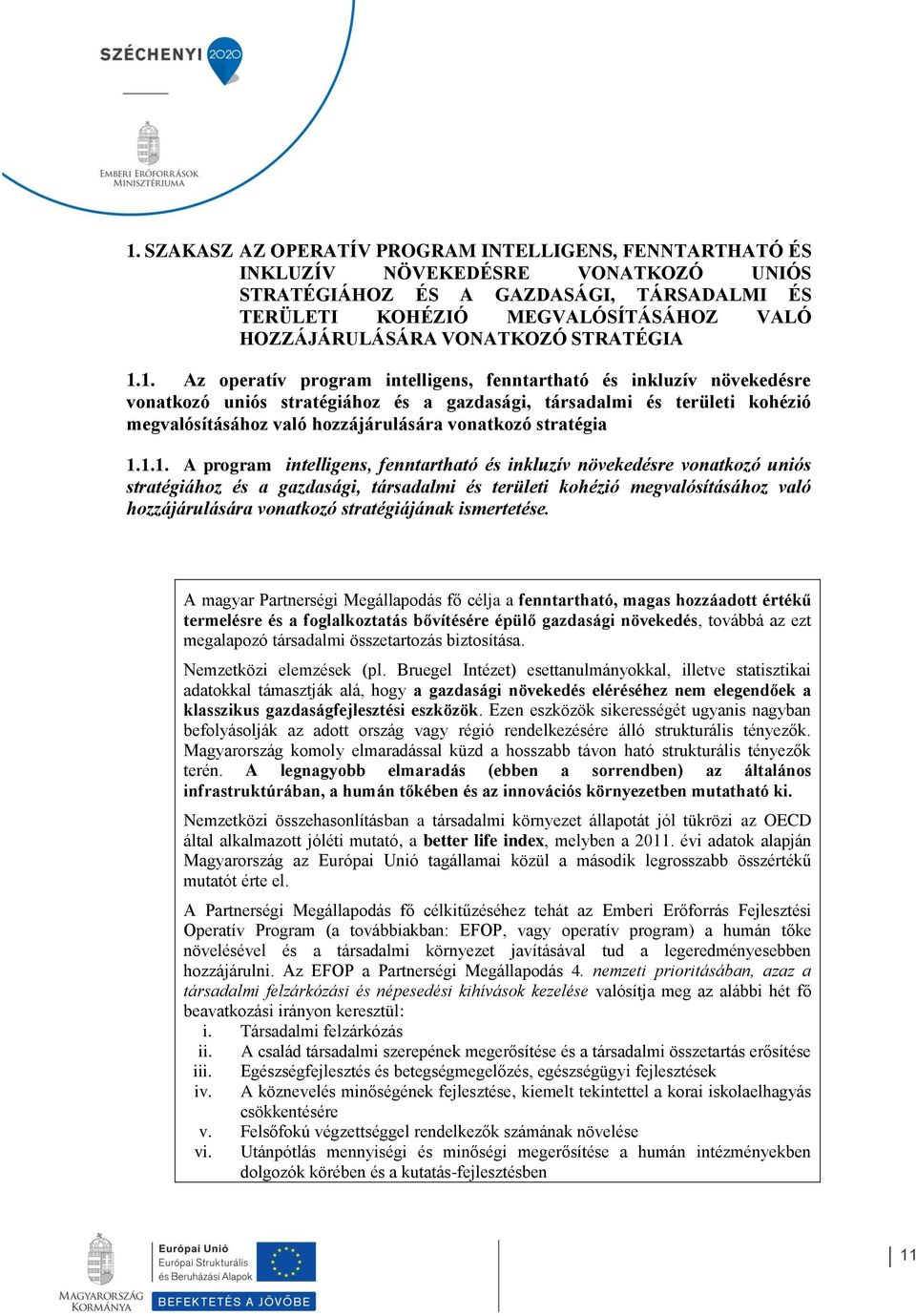 SZÉCHENYI 2020

EMBERI ERŐFORRÁSOK MINISZTÉRIUMA

1. SZAKASZ AZ OPERATÍV PROGRAM INTELLIGENS, FENNTARTHATÓ ÉS INKLUZÍV NÖVEKEDÉSRE VONATKOZÓ UNIÓS STRATÉGIÁHOZ ÉS A GAZDASÁGI, TÁRSADALMI ÉS TERÜLETI KOHÉZIÓ MEGVALÓSÍTÁSÁHOZ VALÓ HOZZÁJÁRULÁSÁRA VONATKOZÓ STRATÉGIA

1.1. Az operatív program intelligens, fenntartható és inkluzív növekedésre vonatkozó uniós stratégiához és a gazdasági, társadalmi és területi kohézió megvalósításához való hozzájárulására vonatkozó stratégia

1.1.1. A program intelligens, fenntartható és inkluzív növekedésre vonatkozó uniós stratégiához és a gazdasági, társadalmi és területi kohézió megvalósításához való hozzájárulására vonatkozó stratégiájának ismertetése.

A magyar Partnerségi Megállapodás fő célja a fenntartható, magas hozzáadott értékű termelésre és a foglalkoztatás bővítésére épülő gazdasági növekedés, továbbá az ezt megalapozó társadalmi összetartozás biztosítása.

Nemzetközi elemzések (pl. Bruegel Intézet) esettanulmányokkal, illetve statisztikai adatokkal támasztják alá, hogy a gazdasági növekedés eléréséhez nem elegendőek a klasszikus gazdaságfejlesztési eszközök. Ezen eszközök sikerességét ugyanis nagyban befolyásolják az adott ország vagy régió rendelkezésére álló strukturális tényezők. Magyarország komoly elmaradással küzd a hosszabb távon ható strukturális tényezők terén. A legnagyobb elmaradás (ebben a sorrendben) az általános infrastruktúrában, a humán tőkében és az innovációs környezetben mutatható ki.

Nemzetközi összehasonlításban a társadalmi környezet állapotát jól tükrözi az OECD által alkalmazott jóléti mutató, a better life index, melyben a 2011. évi adatok alapján Magyarország az Európai Unió tagállamai közül a második legrosszabb összértékű mutatót érte el.

A Partnerségi Megállapodás fő célkitűzéséhez tehát az Emberi Erőforrás Fejlesztési Operatív Program (a továbbiakban: EFOP, vagy operatív program) a humán tőke növelésével és a társadalmi környezet javításával tud a legeredményesebben hozzájárulni. Az EFOP a Partnerségi Megállapodás 4. nemzeti prioritásában, azaz a társadalmi felzárkózási és népesedési kihívások kezelése valósítja meg az alábbi hét fő beavatkozási irányon keresztül:
i. Társadalmi felzárkózás
ii. A család társadalmi szerepének megerősítése és a társadalmi összetartás erősítése
iii. Egészségfejlesztés és betegségmegelőzés, egészségügyi fejlesztések
iv. A köznevelés minőségének fejlesztése, kiemelt tekintettel a korai iskolaelhagyás csökkentésére
v. Felsőfokú végzettséggel rendelkezők számának növelése
vi. Utánpótlás mennyiségi és minőségi megerősítése a humán intézményekben dolgozók körében és a kutatás-fejlesztésben

MAGYARORSZÁG KORMÁNYA

Európai Unió
Európai Strukturális és Beruházási Alapok

BEFEKTETÉS A JÖVŐBE

11